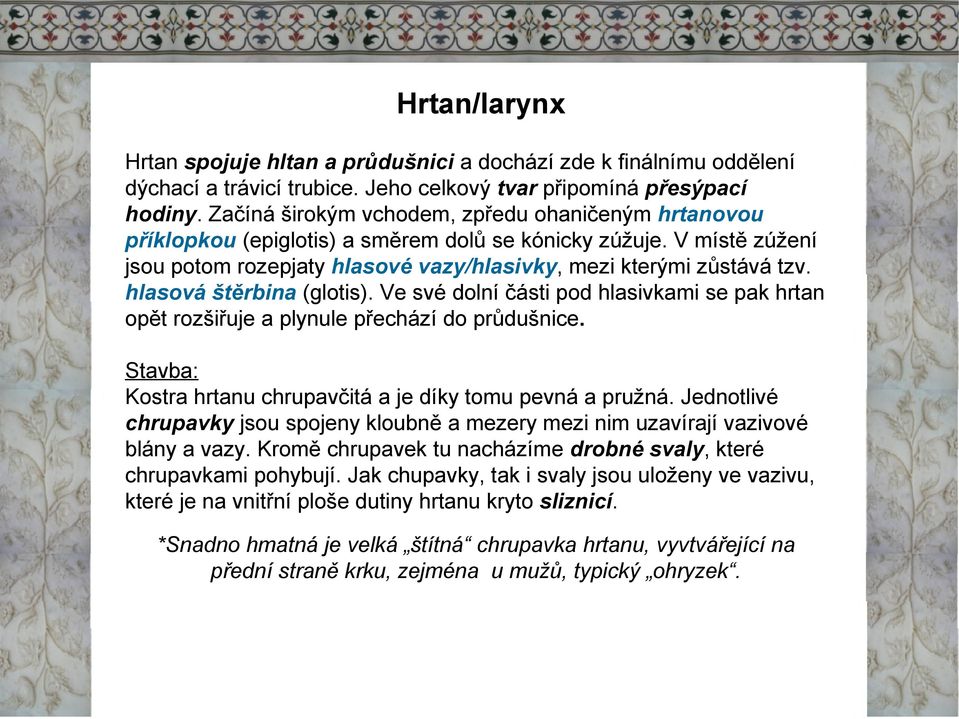 Hrtan/larynx

Hrtan spojuje hltan a průdušnici a dochází zde k finálnímu oddělení dýchací a trávicí trubice. Jeho celkový tvar připomíná přesýpací hodiny. Začíná širokým vchodem, zpředu ohaničeným hrtanovou příklopkou (epiglotis) a směrem dolů se kónicky zúžuje. V místě zúžení jsou potom rozepjaty hlasové vazy/hlasivky, mezi kterými zůstává tzv. hlasová štěrbina (glotis). Ve své dolní části pod hlasivkami se pak hrtan opět rozšiřuje a plynule přechází do průdušnice.

Stavba:
Kostra hrtanu chrupavčitá a je díky tomu pevná a pružná. Jednotlivé chrupavky jsou spojeny kloubně a mezery mezi nim uzavírají vazivové blány a vazy. Kromě chrupavek tu nacházíme drobné svaly, které chrupavkami pohybují. Jak chupavky, tak i svaly jsou uloženy ve vazivu, které je na vnitřní ploše dutiny hrtanu kryto sliznicí.

*Snadno hmatná je velká „štítná“ chrupavka hrtanu, vyvtvářející na přední straně krku, zejména u mužů, typický „ohryzek“.